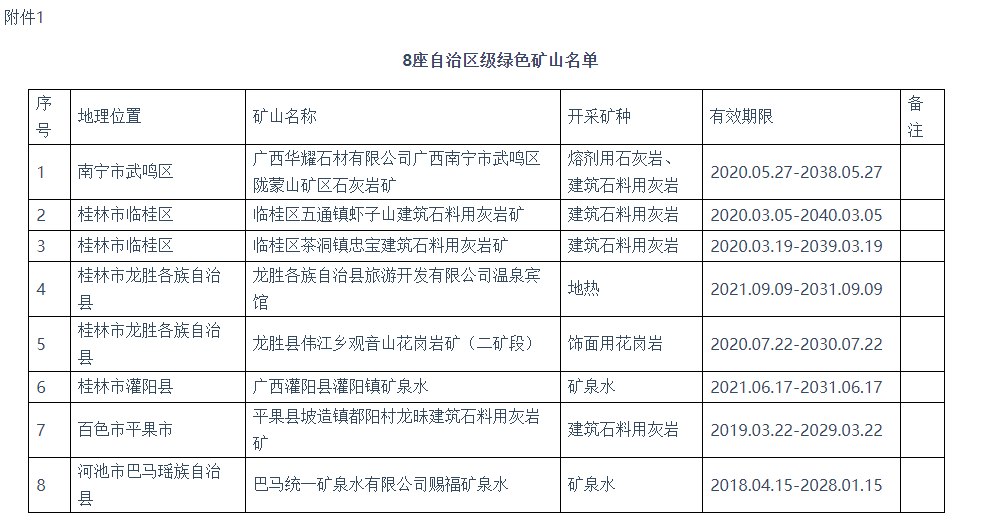 附件1

8座自治区级绿色矿山名单

| 序号 | 地理位置 | 矿山名称 | 开采矿种 | 有效期限 | 备注 |
|---|---|---|---|---|---|
| 1 | 南宁市武鸣区 | 广西华耀石材有限公司广西南宁市武鸣区陇蒙山矿区石灰岩矿 | 熔剂用石灰岩、建筑石料用灰岩 | 2020.05.27-2038.05.27 | |
| 2 | 桂林市临桂区 | 临桂区五通镇虾子山建筑石料用灰岩矿 | 建筑石料用灰岩 | 2020.03.05-2040.03.05 | |
| 3 | 桂林市临桂区 | 临桂区茶洞镇忠宝建筑石料用灰岩矿 | 建筑石料用灰岩 | 2020.03.19-2039.03.19 | |
| 4 | 桂林市龙胜各族自治县 | 龙胜各族自治县旅游开发有限公司温泉宾馆 | 地热 | 2021.09.09-2031.09.09 | |
| 5 | 桂林市龙胜各族自治县 | 龙胜县伟江乡观音山花岗岩矿（二矿段） | 饰面用花岗岩 | 2020.07.22-2030.07.22 | |
| 6 | 桂林市灌阳县 | 广西灌阳县灌阳镇矿泉水 | 矿泉水 | 2021.06.17-2031.06.17 | |
| 7 | 百色市平果市 | 平果县坡造镇都阳村龙昧建筑石料用灰岩矿 | 建筑石料用灰岩 | 2019.03.22-2029.03.22 | |
| 8 | 河池市巴马瑶族自治县 | 巴马统一矿泉水有限公司赐福矿泉水 | 矿泉水 | 2018.04.15-2028.01.15 | |